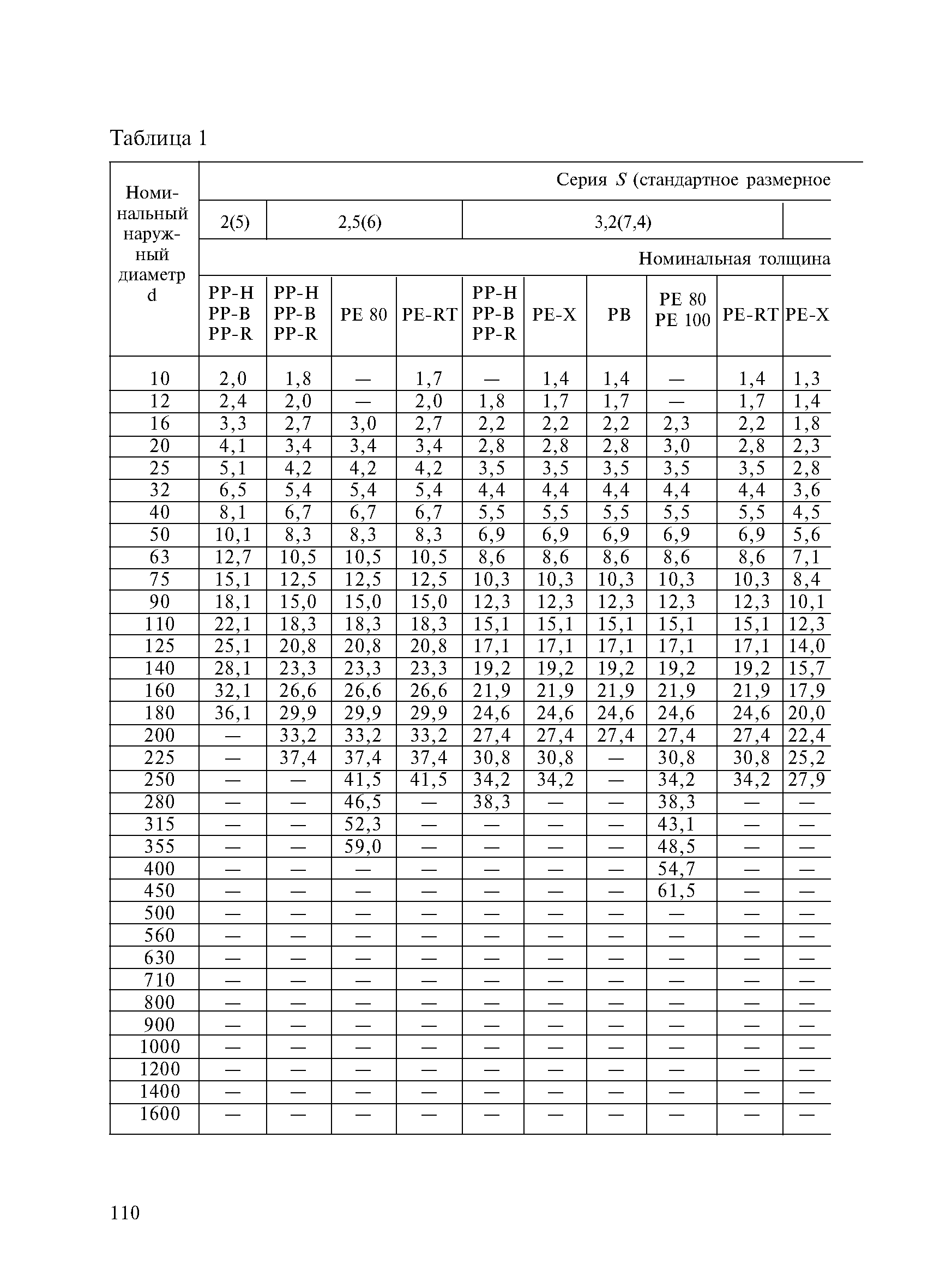 Таблица 1

| Номинальный наружный диаметр d | Серия $S$ (стандартное размерное | | | | | | | | | |
|---|---|---|---|---|---|---|---|---|---|---|
| | 2(5) | 2,5(6) | | | 3,2(7,4) | | | | | |
| | Номинальная толщина | | | | | | | | | |
| | PP-H PP-B PP-R | PP-H PP-B PP-R | PE 80 | PE-RT | PP-H PP-B PP-R | PE-X | PB | PE 80 PE 100 | PE-RT | PE-X |
| 10 | 2,0 | 1,8 | — | 1,7 | — | 1,4 | 1,4 | — | 1,4 | 1,3 |
| 12 | 2,4 | 2,0 | — | 2,0 | 1,8 | 1,7 | 1,7 | — | 1,7 | 1,4 |
| 16 | 3,3 | 2,7 | 3,0 | 2,7 | 2,2 | 2,2 | 2,2 | 2,3 | 2,2 | 1,8 |
| 20 | 4,1 | 3,4 | 3,4 | 3,4 | 2,8 | 2,8 | 2,8 | 3,0 | 2,8 | 2,3 |
| 25 | 5,1 | 4,2 | 4,2 | 4,2 | 3,5 | 3,5 | 3,5 | 3,5 | 3,5 | 2,8 |
| 32 | 6,5 | 5,4 | 5,4 | 5,4 | 4,4 | 4,4 | 4,4 | 4,4 | 4,4 | 3,6 |
| 40 | 8,1 | 6,7 | 6,7 | 6,7 | 5,5 | 5,5 | 5,5 | 5,5 | 5,5 | 4,5 |
| 50 | 10,1 | 8,3 | 8,3 | 8,3 | 6,9 | 6,9 | 6,9 | 6,9 | 6,9 | 5,6 |
| 63 | 12,7 | 10,5 | 10,5 | 10,5 | 8,6 | 8,6 | 8,6 | 8,6 | 8,6 | 7,1 |
| 75 | 15,1 | 12,5 | 12,5 | 12,5 | 10,3 | 10,3 | 10,3 | 10,3 | 10,3 | 8,4 |
| 90 | 18,1 | 15,0 | 15,0 | 15,0 | 12,3 | 12,3 | 12,3 | 12,3 | 12,3 | 10,1 |
| 110 | 22,1 | 18,3 | 18,3 | 18,3 | 15,1 | 15,1 | 15,1 | 15,1 | 15,1 | 12,3 |
| 125 | 25,1 | 20,8 | 20,8 | 20,8 | 17,1 | 17,1 | 17,1 | 17,1 | 17,1 | 14,0 |
| 140 | 28,1 | 23,3 | 23,3 | 23,3 | 19,2 | 19,2 | 19,2 | 19,2 | 19,2 | 15,7 |
| 160 | 32,1 | 26,6 | 26,6 | 26,6 | 21,9 | 21,9 | 21,9 | 21,9 | 21,9 | 17,9 |
| 180 | 36,1 | 29,9 | 29,9 | 29,9 | 24,6 | 24,6 | 24,6 | 24,6 | 24,6 | 20,0 |
| 200 | — | 33,2 | 33,2 | 33,2 | 27,4 | 27,4 | 27,4 | 27,4 | 27,4 | 22,4 |
| 225 | — | 37,4 | 37,4 | 37,4 | 30,8 | 30,8 | — | 30,8 | 30,8 | 25,2 |
| 250 | — | — | 41,5 | 41,5 | 34,2 | 34,2 | — | 34,2 | 34,2 | 27,9 |
| 280 | — | — | 46,5 | — | 38,3 | — | — | 38,3 | — | — |
| 315 | — | — | 52,3 | — | — | — | — | 43,1 | — | — |
| 355 | — | — | 59,0 | — | — | — | — | 48,5 | — | — |
| 400 | — | — | — | — | — | — | — | 54,7 | — | — |
| 450 | — | — | — | — | — | — | — | 61,5 | — | — |
| 500 | — | — | — | — | — | — | — | — | — | — |
| 560 | — | — | — | — | — | — | — | — | — | — |
| 630 | — | — | — | — | — | — | — | — | — | — |
| 710 | — | — | — | — | — | — | — | — | — | — |
| 800 | — | — | — | — | — | — | — | — | — | — |
| 900 | — | — | — | — | — | — | — | — | — | — |
| 1000 | — | — | — | — | — | — | — | — | — | — |
| 1200 | — | — | — | — | — | — | — | — | — | — |
| 1400 | — | — | — | — | — | — | — | — | — | — |
| 1600 | — | — | — | — | — | — | — | — | — | — |

110